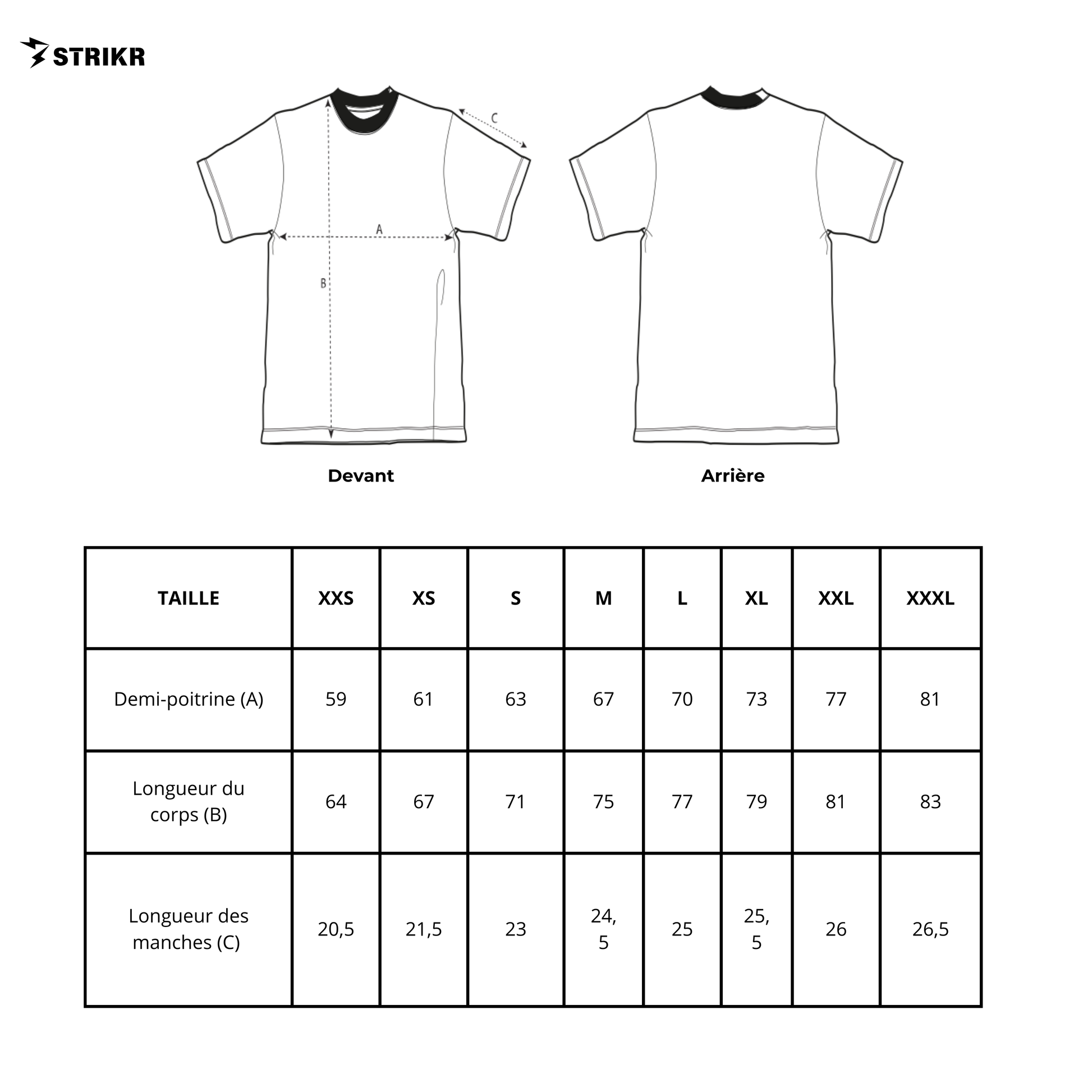 STRIKR

C

A

B

Devant

Arrière

| TAILLE | XXS | XS | S | M | L | XL | XXL | XXXL |
|---|---|---|---|---|---|---|---|---|
| Demi-poitrine (A) | 59 | 61 | 63 | 67 | 70 | 73 | 77 | 81 |
| Longueur du corps (B) | 64 | 67 | 71 | 75 | 77 | 79 | 81 | 83 |
| Longueur des manches (C) | 20,5 | 21,5 | 23 | 24,5 | 25 | 25,5 | 26 | 26,5 |